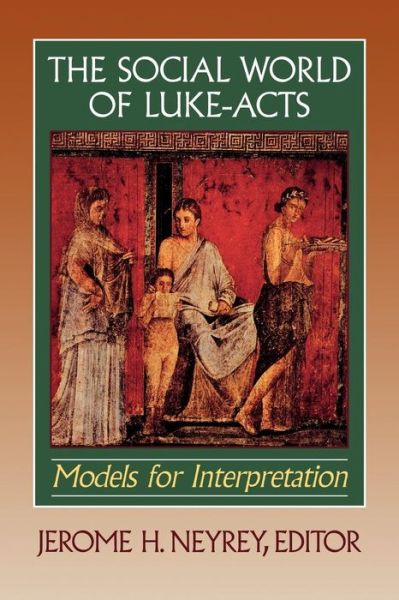 THE SOCIAL WORLD OF LUKE-ACTS

Models for Interpretation

JEROME H. NEYREY, EDITOR